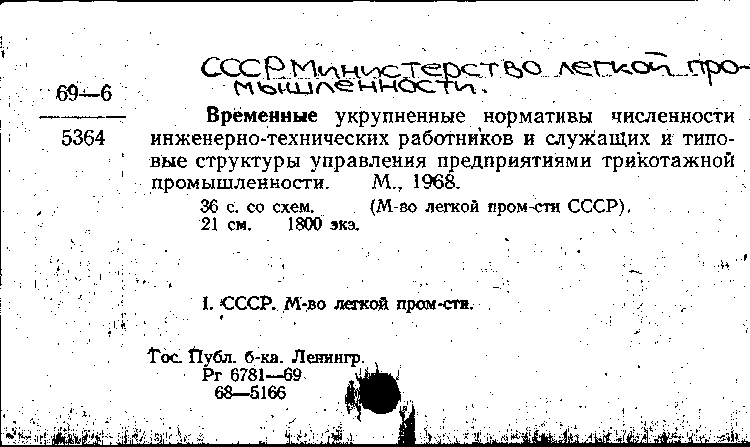 СССР Министерство легкой промышленности.

69—6

5364

Временные укрупненные нормативы численности инженерно-технических работников и служащих и типовые структуры управления предприятиями трикотажной промышленности. М., 1968.

36 с. со схем. (М-во легкой пром-сти СССР). 21 см. 1800 экз.

I. СССР. М-во легкой пром-сти.

Гос. Публ. б-ка. Ленингр.
Рг 6781—69
68—5166